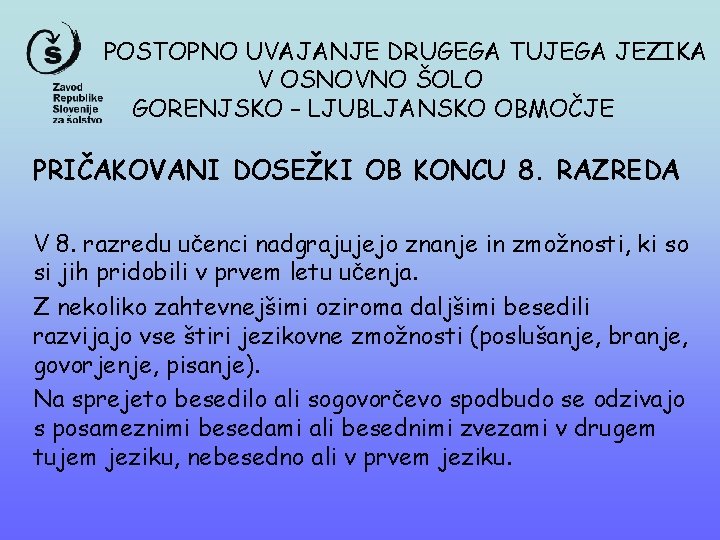 Š
Zavod Republike Slovenije za šolstvo

POSTOPNO UVAJANJE DRUGEGA TUJEGA JEZIKA V OSNOVNO ŠOLO
GORENJSKO – LJUBLJANSKO OBMOČJE

PRIČAKOVANI DOSEŽKI OB KONCU 8. RAZREDA

V 8. razredu učenci nadgrajujejo znanje in zmožnosti, ki so si jih pridobili v prvem letu učenja.

Z nekoliko zahtevnejšimi oziroma daljšimi besedili razvijajo vse štiri jezikovne zmožnosti (poslušanje, branje, govorjenje, pisanje).

Na sprejeto besedilo ali sogovorčevo spodbudo se odzivajo s posameznimi besedami ali besednimi zvezami v drugem tujem jeziku, nebesedno ali v prvem jeziku.